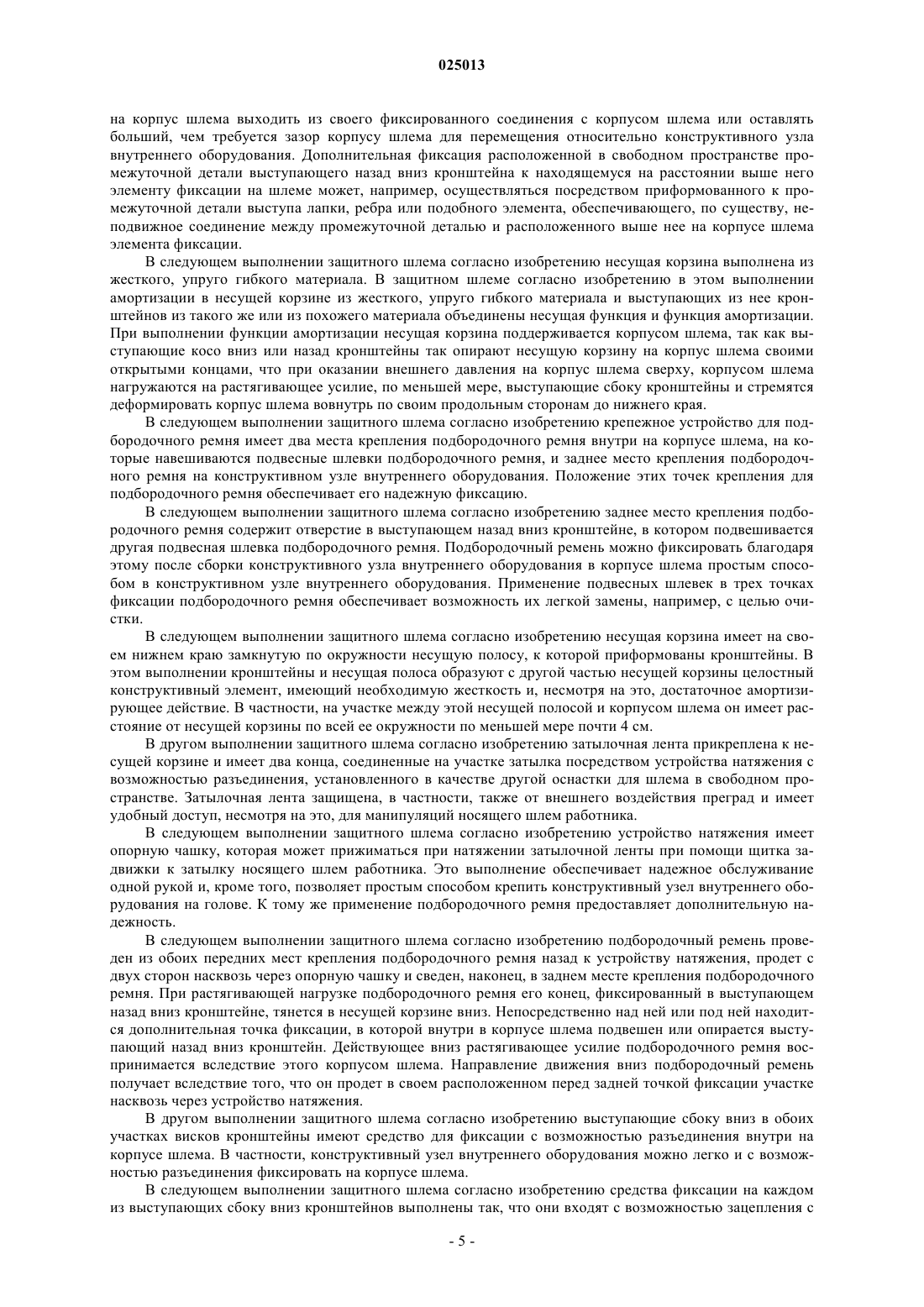 025013

на корпус шлема выходить из своего фиксированного соединения с корпусом шлема или оставлять больший, чем требуется зазор корпусу шлема для перемещения относительно конструктивного узла внутреннего оборудования. Дополнительная фиксация расположенной в свободном пространстве промежуточной детали выступающего назад вниз кронштейна к находящемуся на расстоянии выше него элементу фиксации на шлеме может, например, осуществляться посредством приформованного к промежуточной детали выступа лапки, ребра или подобного элемента, обеспечивающего, по существу, неподвижное соединение между промежуточной деталью и расположенного выше нее на корпусе шлема элемента фиксации.

В следующем выполнении защитного шлема согласно изобретению несущая корзина выполнена из жесткого, упруго гибкого материала. В защитном шлеме согласно изобретению в этом выполнении амортизации в несущей корзине из жесткого, упруго гибкого материала и выступающих из нее кронштейнов из такого же или из похожего материала объединены несущая функция и функция амортизации. При выполнении функции амортизации несущая корзина поддерживается корпусом шлема, так как выступающие косо вниз или назад кронштейны так опирают несущую корзину на корпус шлема своими открытыми концами, что при оказании внешнего давления на корпус шлема сверху, корпусом шлема нагружаются на растягивающее усилие, по меньшей мере, выступающие сбоку кронштейны и стремятся деформировать корпус шлема вовнутрь по своим продольным сторонам до нижнего края.

В следующем выполнении защитного шлема согласно изобретению крепежное устройство для подбородочного ремня имеет два места крепления подбородочного ремня внутри на корпусе шлема, на которые навешиваются подвесные шлевки подбородочного ремня, и заднее место крепления подбородочного ремня на конструктивном узле внутреннего оборудования. Положение этих точек крепления для подбородочного ремня обеспечивает его надежную фиксацию.

В следующем выполнении защитного шлема согласно изобретению заднее место крепления подбородочного ремня содержит отверстие в выступающем назад вниз кронштейне, в котором подвешивается другая подвесная шлевка подбородочного ремня. Подбородочный ремень можно фиксировать благодаря этому после сборки конструктивного узла внутреннего оборудования в корпусе шлема простым способом в конструктивном узле внутреннего оборудования. Применение подвесных шлевек в трех точках фиксации подбородочного ремня обеспечивает возможность их легкой замены, например, с целью очистки.

В следующем выполнении защитного шлема согласно изобретению несущая корзина имеет на своем нижнем краю замкнутую по окружности несущую полосу, к которой приформованы кронштейны. В этом выполнении кронштейны и несущая полоса образуют с другой частью несущей корзины целостный конструктивный элемент, имеющий необходимую жесткость и, несмотря на это, достаточное амортизирующее действие. В частности, на участке между этой несущей полосой и корпусом шлема он имеет расстояние от несущей корзины по всей ее окружности по меньшей мере почти 4 см.

В другом выполнении защитного шлема согласно изобретению затылочная лента прикреплена к несущей корзине и имеет два конца, соединенные на участке затылка посредством устройства натяжения с возможностью разъединения, установленного в качестве другой оснастки для шлема в свободном пространстве. Затылочная лента защищена, в частности, также от внешнего воздействия преград и имеет удобный доступ, несмотря на это, для манипуляций носящего шлем работника.

В следующем выполнении защитного шлема согласно изобретению устройство натяжения имеет опорную чашку, которая может прижиматься при натяжении затылочной ленты при помощи щитка задвижки к затылку носящего шлем работника. Это выполнение обеспечивает надежное обслуживание одной рукой и, кроме того, позволяет простым способом крепить конструктивный узел внутреннего оборудования на голове. К тому же применение подбородочного ремня предоставляет дополнительную надежность.

В следующем выполнении защитного шлема согласно изобретению подбородочный ремень проведен из обоих передних мест крепления подбородочного ремня назад к устройству натяжения, продет с двух сторон насквозь через опорную чашку и сведен, наконец, в заднем месте крепления подбородочного ремня. При растягивающей нагрузке подбородочного ремня его конец, фиксированный в выступающем назад вниз кронштейне, тянется в несущей корзине вниз. Непосредственно над ней или под ней находится дополнительная точка фиксации, в которой внутри в корпусе шлема подвешен или опирается выступающий назад вниз кронштейн. Действующее вниз растягивающее усилие подбородочного ремня воспринимается вследствие этого корпусом шлема. Направление движения вниз подбородочный ремень получает вследствие того, что он продет в своем расположенном перед задней точкой фиксации участке насквозь через устройство натяжения.

В другом выполнении защитного шлема согласно изобретению выступающие сбоку вниз в обоих участках висков кронштейны имеют средство для фиксации с возможностью разъединения внутри на корпусе шлема. В частности, конструктивный узел внутреннего оборудования можно легко и с возможностью разъединения фиксировать на корпусе шлема.

В следующем выполнении защитного шлема согласно изобретению средства фиксации на каждом из выступающих сбоку вниз кронштейнов выполнены так, что они входят с возможностью зацепления с

- 5 -